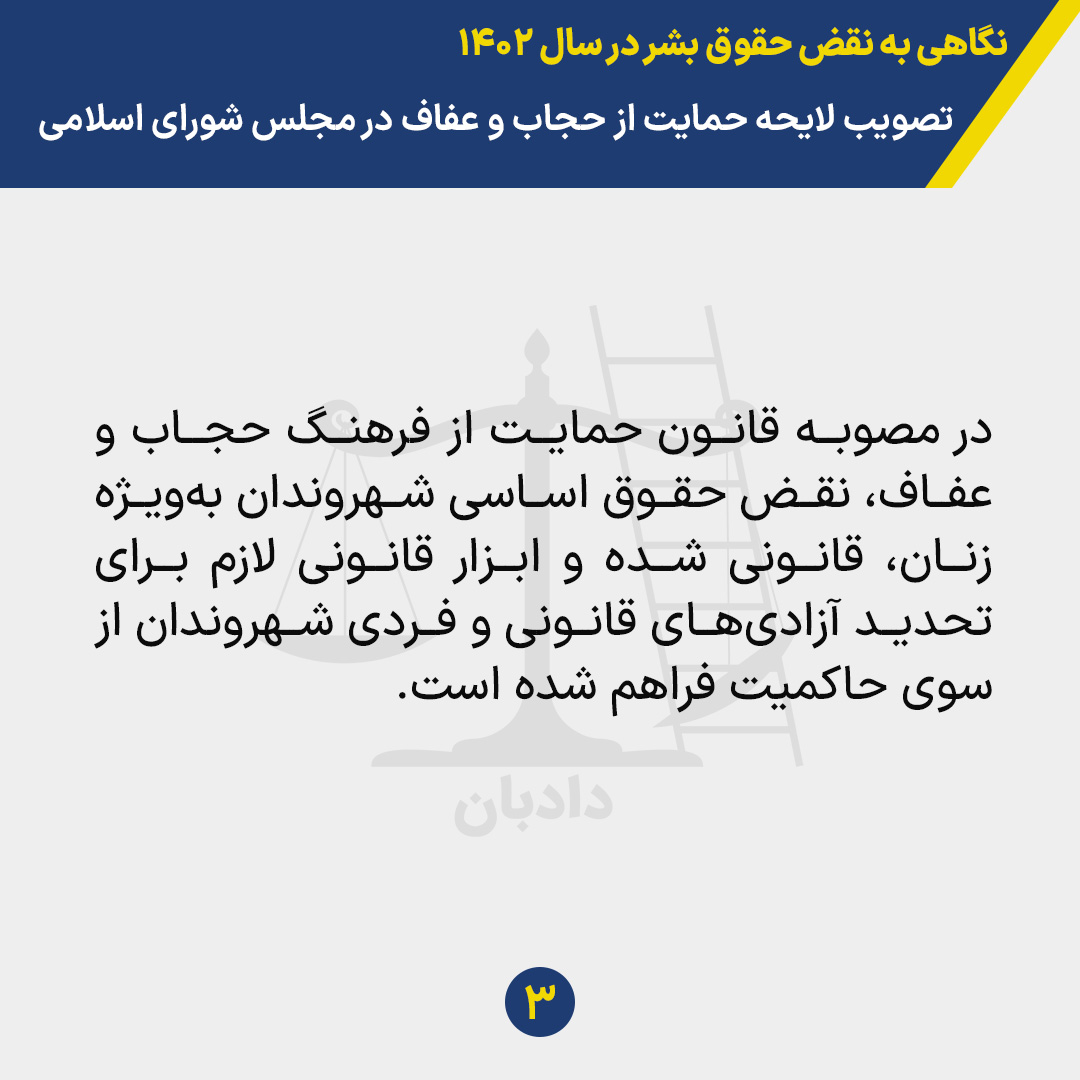 نگاهی به نقض حقوق بشر در سال ۱۴۰۲

تصویب لایحه حمایت از حجاب و عفاف در مجلس شورای اسلامی

در مصوبه قانون حمایت از فرهنگ حجاب و عفاف، نقض حقوق اساسی شهروندان به‌ویژه زنان، قانونی شده و ابزار قانونی لازم برای تحدید آزادی‌های قانونی و فردی شهروندان از سوی حاکمیت فراهم شده است.

۳

دادبان